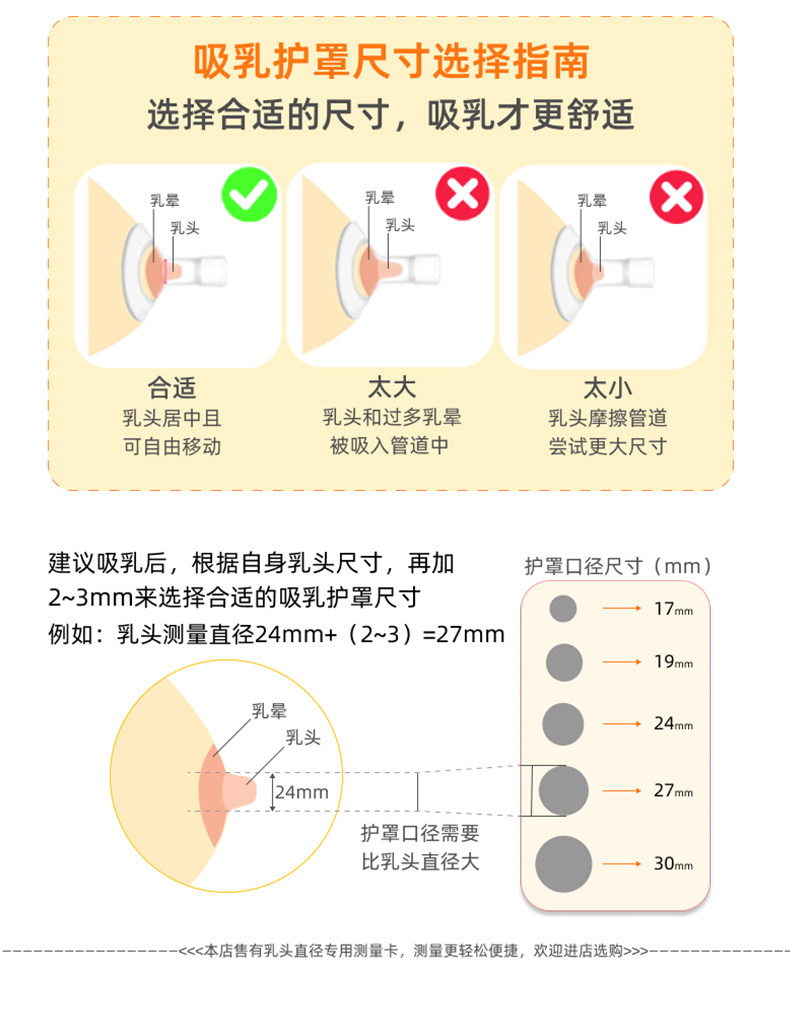 吸乳护罩尺寸选择指南
选择合适的尺寸，吸乳才更舒适

乳晕
乳头

合适
乳头居中且
可自由移动

乳晕
乳头

太大
乳头和过多乳晕
被吸入管道中

乳晕
乳头

太小
乳头摩擦管道
尝试更大尺寸

建议吸乳后，根据自身乳头尺寸，再加2~3mm来选择合适的吸乳护罩尺寸
例如：乳头测量直径24mm+（2~3）=27mm

乳晕
乳头
24mm

护罩口径需要
比乳头直径大

护罩口径尺寸（mm）
17mm
19mm
24mm
27mm
30mm

<<<本店售有乳头直径专用测量卡，测量更轻松便捷，欢迎进店选购>>>